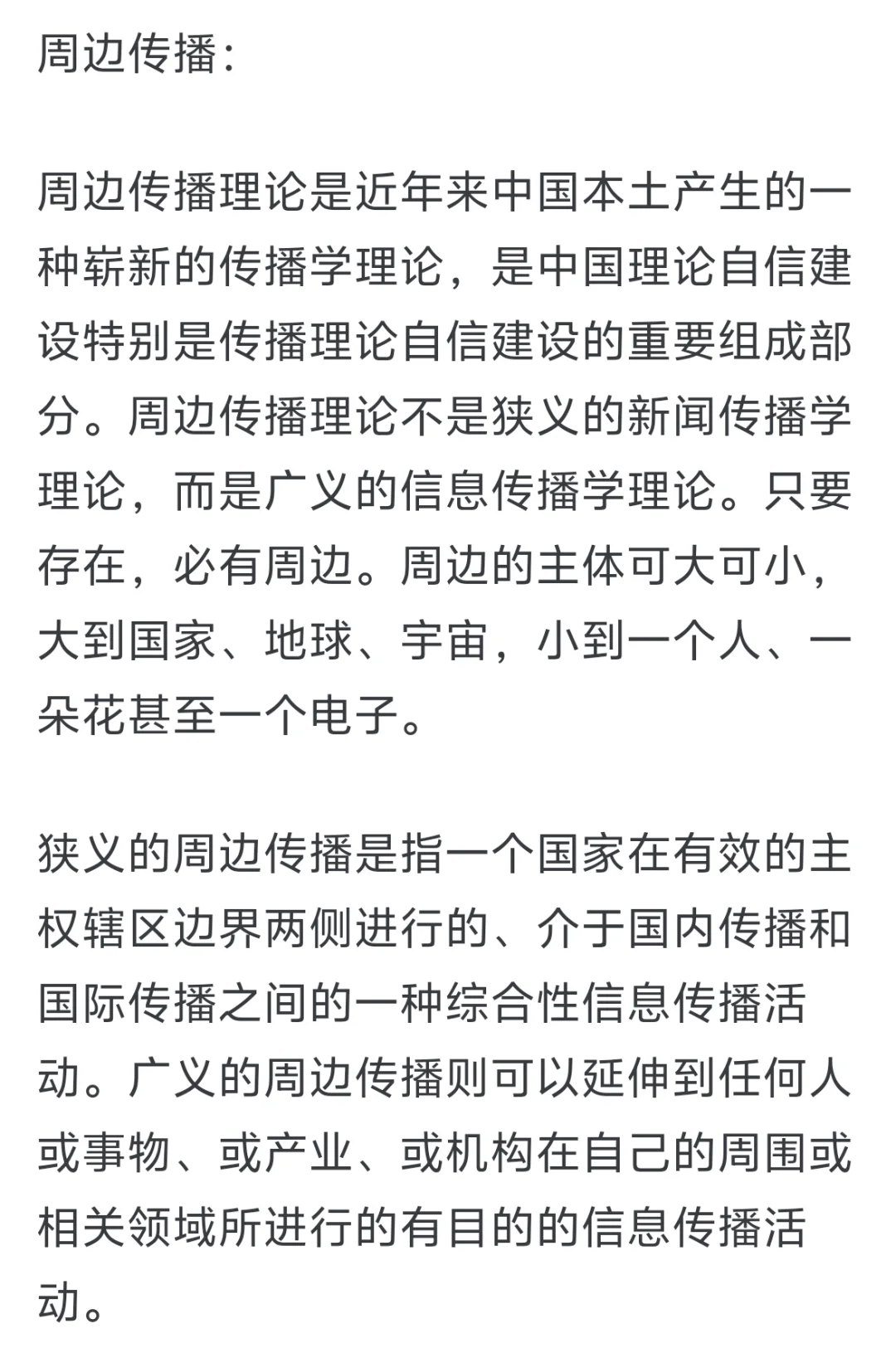 周边传播：

周边传播理论是近年来中国本土产生的一种崭新的传播学理论，是中国理论自信建设特别是传播理论自信建设的重要组成部分。周边传播理论不是狭义的新闻传播学理论，而是广义的信息传播学理论。只要存在，必有周边。周边的主体可大可小，大到国家、地球、宇宙，小到一个人、一朵花甚至一个电子。

狭义的周边传播是指一个国家在有效的主权辖区边界两侧进行的、介于国内传播和国际传播之间的一种综合性信息传播活动。广义的周边传播则可以延伸到任何人或事物、或产业、或机构在自己的周围或相关领域所进行的有目的的信息传播活动。